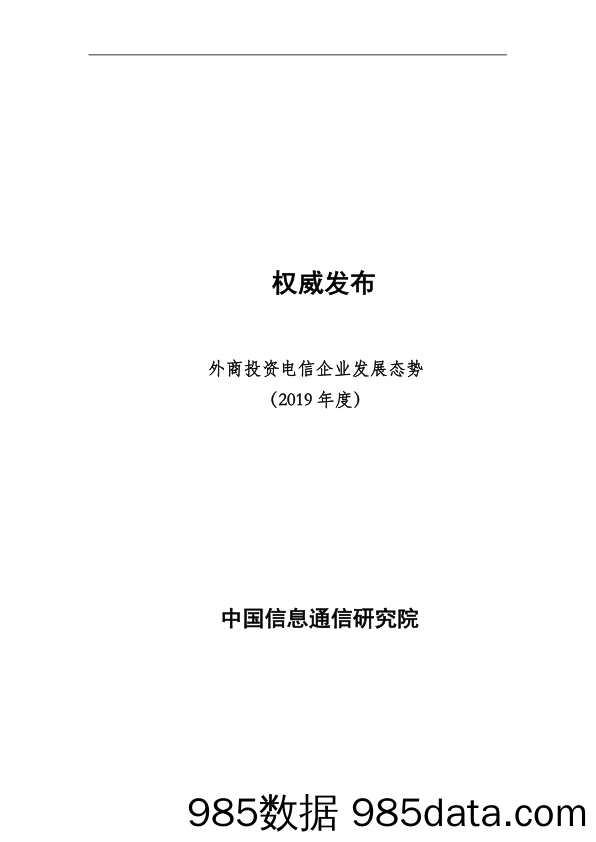 权威发布

外商投资电信企业发展态势
（2019 年度）

中国信息通信研究院

985数据 985data.com